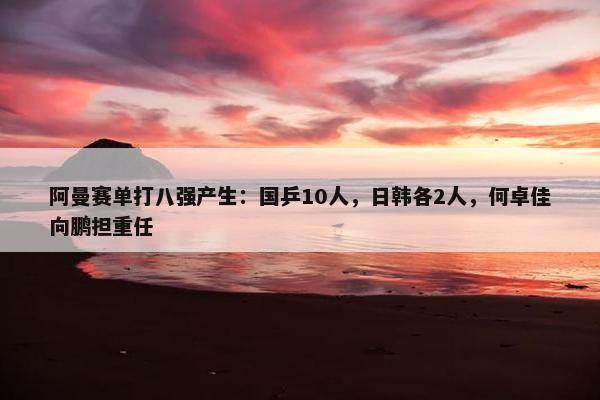 阿曼赛单打八强产生：国乒10人，日韩各2人，何卓佳向鹏担重任